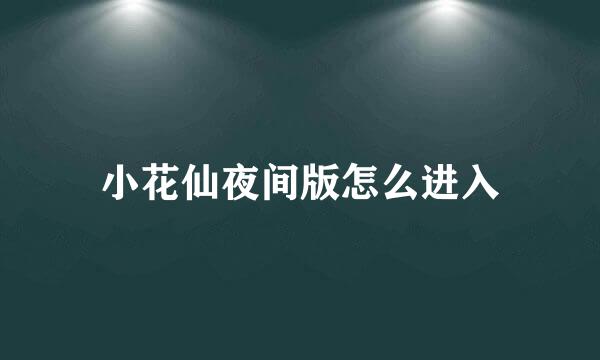 小花仙夜间版怎么进入